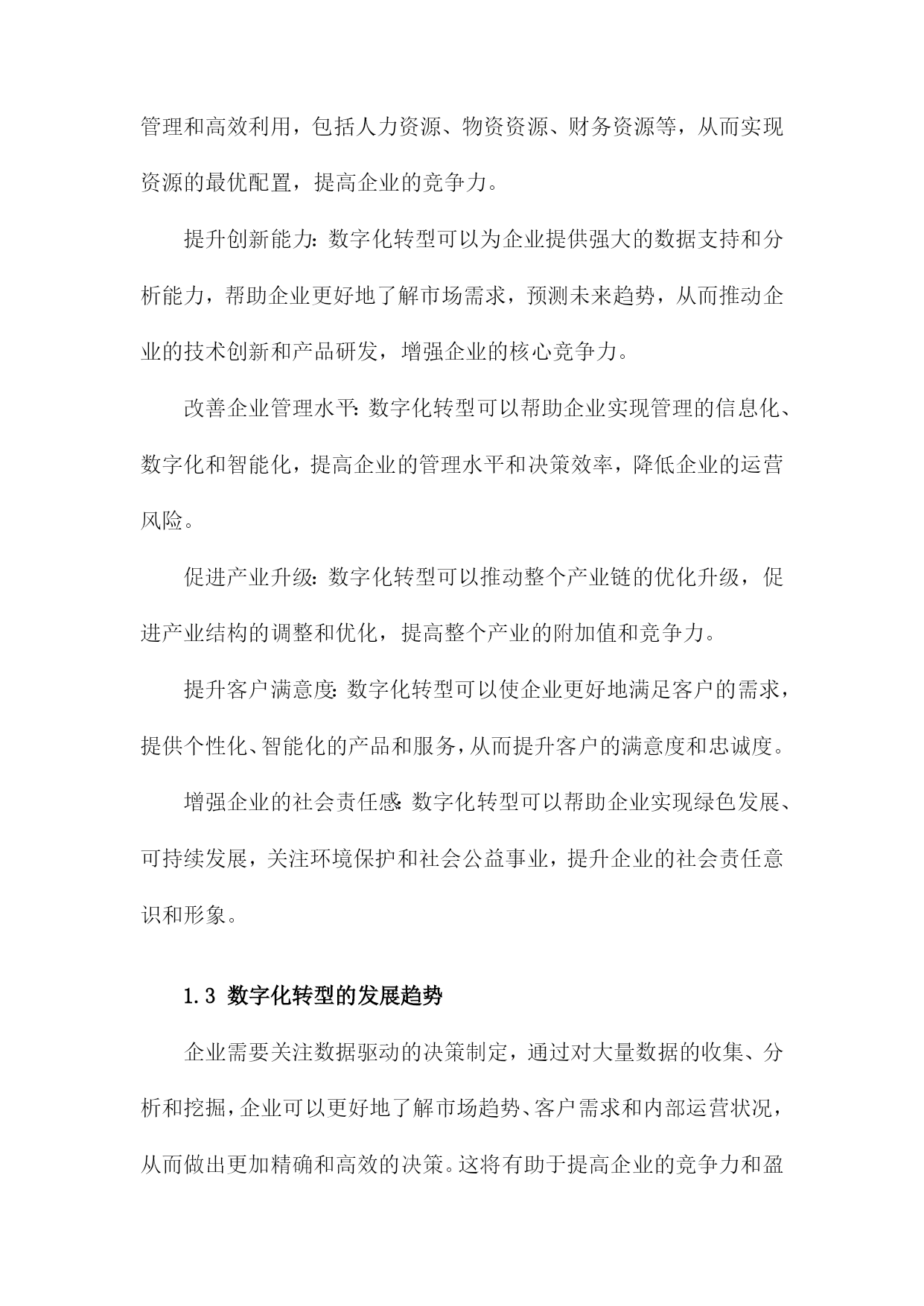 管理和高效利用，包括人力资源、物资资源、财务资源等，从而实现资源的最优配置，提高企业的竞争力。

提升创新能力：数字化转型可以为企业提供强大的数据支持和分析能力，帮助企业更好地了解市场需求，预测未来趋势，从而推动企业的技术创新和产品研发，增强企业的核心竞争力。

改善企业管理水平：数字化转型可以帮助企业实现管理的信息化、数字化和智能化，提高企业的管理水平和决策效率，降低企业的运营风险。

促进产业升级：数字化转型可以推动整个产业链的优化升级，促进产业结构的调整和优化，提高整个产业的附加值和竞争力。

提升客户满意度：数字化转型可以使企业更好地满足客户的需求，提供个性化、智能化的产品和服务，从而提升客户的满意度和忠诚度。

增强企业的社会责任感：数字化转型可以帮助企业实现绿色发展、可持续发展，关注环境保护和社会公益事业，提升企业的社会责任意识和形象。

1.3 数字化转型的发展趋势

企业需要关注数据驱动的决策制定，通过对大量数据的收集、分析和挖掘，企业可以更好地了解市场趋势、客户需求和内部运营状况，从而做出更加精确和高效的决策。这将有助于提高企业的竞争力和盈